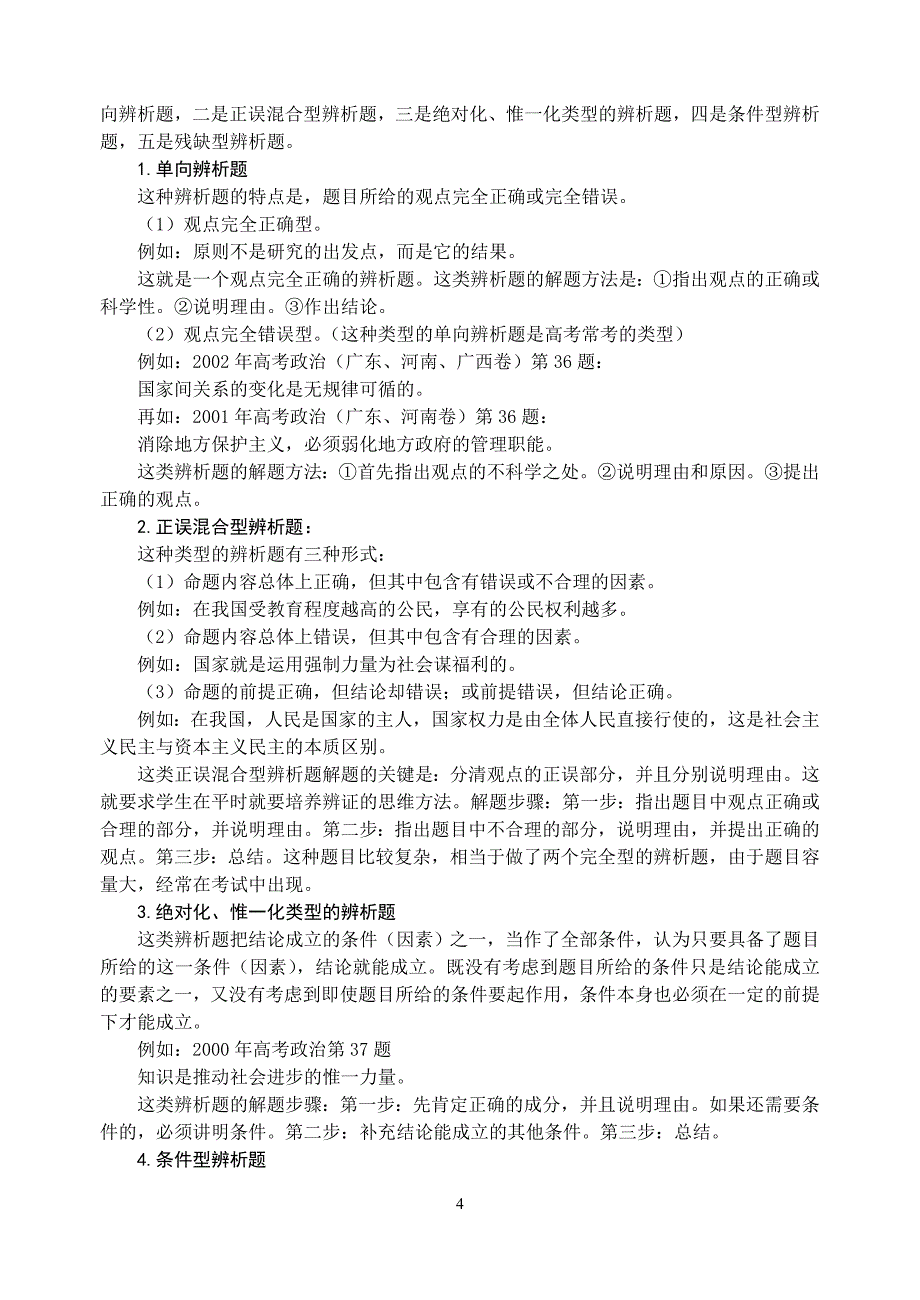 向辨析题，二是正误混合型辨析题，三是绝对化、惟一化类型的辨析题，四是条件型辨析题，五是残缺型辨析题。

1.单向辨析题

这种辨析题的特点是，题目所给的观点完全正确或完全错误。

（1）观点完全正确型。

例如：原则不是研究的出发点，而是它的结果。

这就是一个观点完全正确的辨析题。这类辨析题的解题方法是：①指出观点的正确或科学性。②说明理由。③作出结论。

（2）观点完全错误型。（这种类型的单向辨析题是高考常考的类型）

例如：2002 年高考政治（广东、河南、广西卷）第 36 题：

国家间关系的变化是无规律可循的。

再如：2001 年高考政治（广东、河南卷）第 36 题：

消除地方保护主义，必须弱化地方政府的管理职能。

这类辨析题的解题方法：①首先指出观点的不科学之处。②说明理由和原因。③提出正确的观点。

2.正误混合型辨析题：

这种类型的辨析题有三种形式：

（1）命题内容总体上正确，但其中包含有错误或不合理的因素。

例如：在我国受教育程度越高的公民，享有的公民权利越多。

（2）命题内容总体上错误，但其中包含有合理的因素。

例如：国家就是运用强制力量为社会谋福利的。

（3）命题的前提正确，但结论却错误；或前提错误，但结论正确。

例如：在我国，人民是国家的主人，国家权力是由全体人民直接行使的，这是社会主义民主与资本主义民主的本质区别。

这类正误混合型辨析题解题的关键是：分清观点的正误部分，并且分别说明理由。这就要求学生在平时就要培养辨证的思维方法。解题步骤：第一步：指出题目中观点正确或合理的部分，并说明理由。第二步：指出题目中不合理的部分，说明理由，并提出正确的观点。第三步：总结。这种题目比较复杂，相当于做了两个完全型的辨析题，由于题目容量大，经常在考试中出现。

3.绝对化、惟一化类型的辨析题

这类辨析题把结论成立的条件（因素）之一，当作了全部条件，认为只要具备了题目所给的这一条件（因素），结论就能成立。既没有考虑到题目所给的条件只是结论能成立的要素之一，又没有考虑到即使题目所给的条件要起作用，条件本身也必须在一定的前提下才能成立。

例如：2000 年高考政治第 37 题

知识是推动社会进步的惟一力量。

这类辨析题的解题步骤：第一步：先肯定正确的成分，并且说明理由。如果还需要条件的，必须讲明条件。第二步：补充结论能成立的其他条件。第三步：总结。

4.条件型辨析题

4